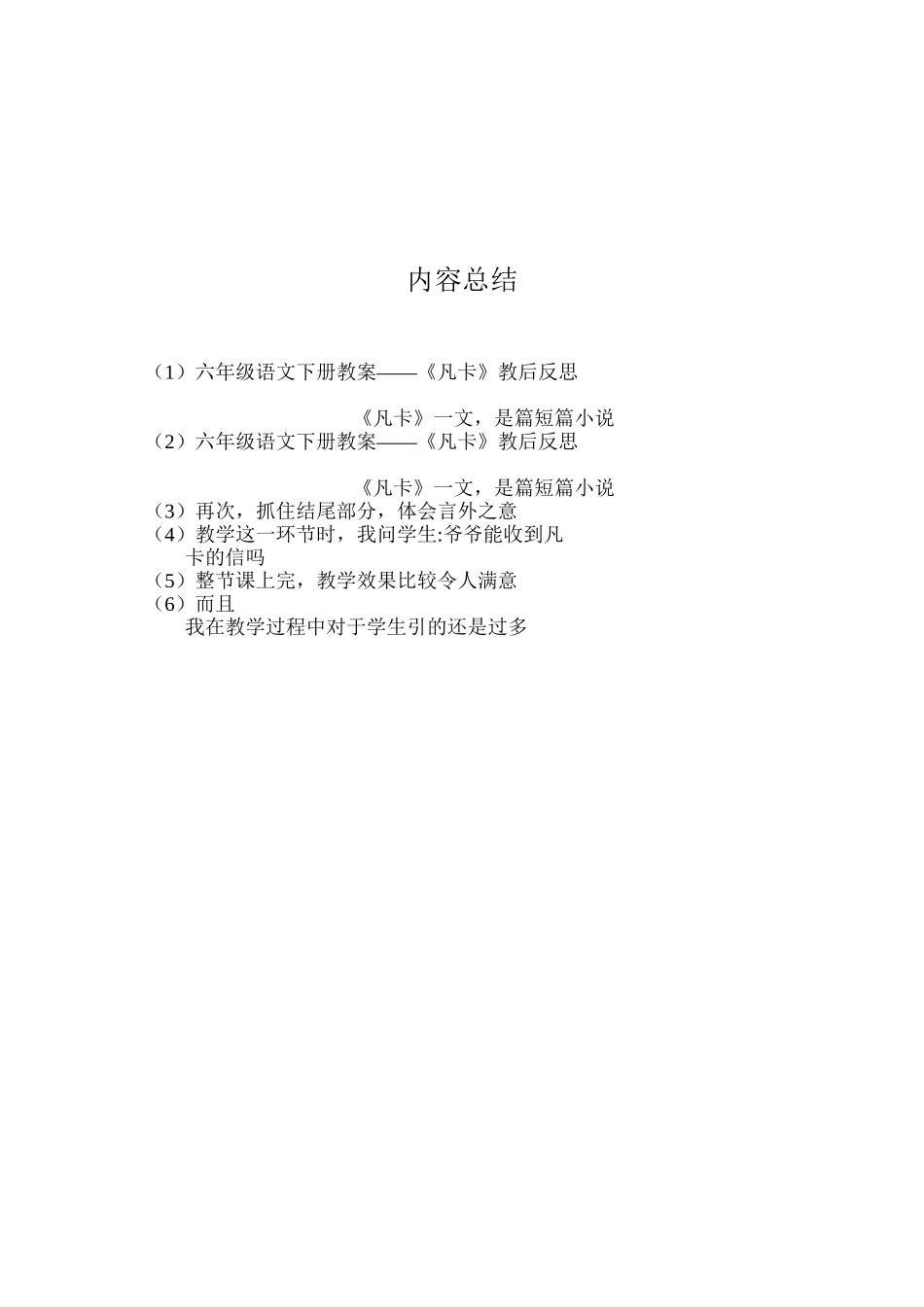 内容总结

（1）六年级语文下册教案——《凡卡》教后反思

《凡卡》一文，是篇短篇小说

（2）六年级语文下册教案——《凡卡》教后反思

《凡卡》一文，是篇短篇小说

（3）再次，抓住结尾部分，体会言外之意

（4）教学这一环节时，我问学生:爷爷能收到凡卡的信吗

（5）整节课上完，教学效果比较令人满意

（6）而且
我在教学过程中对于学生引的还是过多